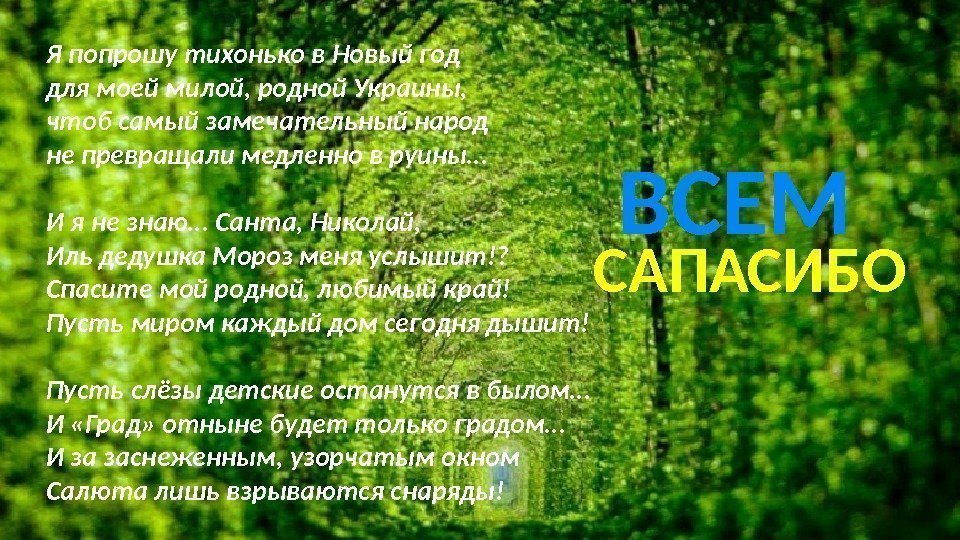 Я попрошу тихонько в Новый год
для моей милой, родной Украины,
чтоб самый замечательный народ
не превращали медленно в руины...

И я не знаю... Санта, Николай,
Иль дедушка Мороз меня услышит!?
Спасите мой родной, любимый край!
Пусть миром каждый дом сегодня дышит!

Пусть слёзы детские останутся в былом...
И «Град» отныне будет только градом...
И за заснеженным, узорчатым окном
Салюта лишь взрываются снаряды!

ВСЕМ
САПАСИБО